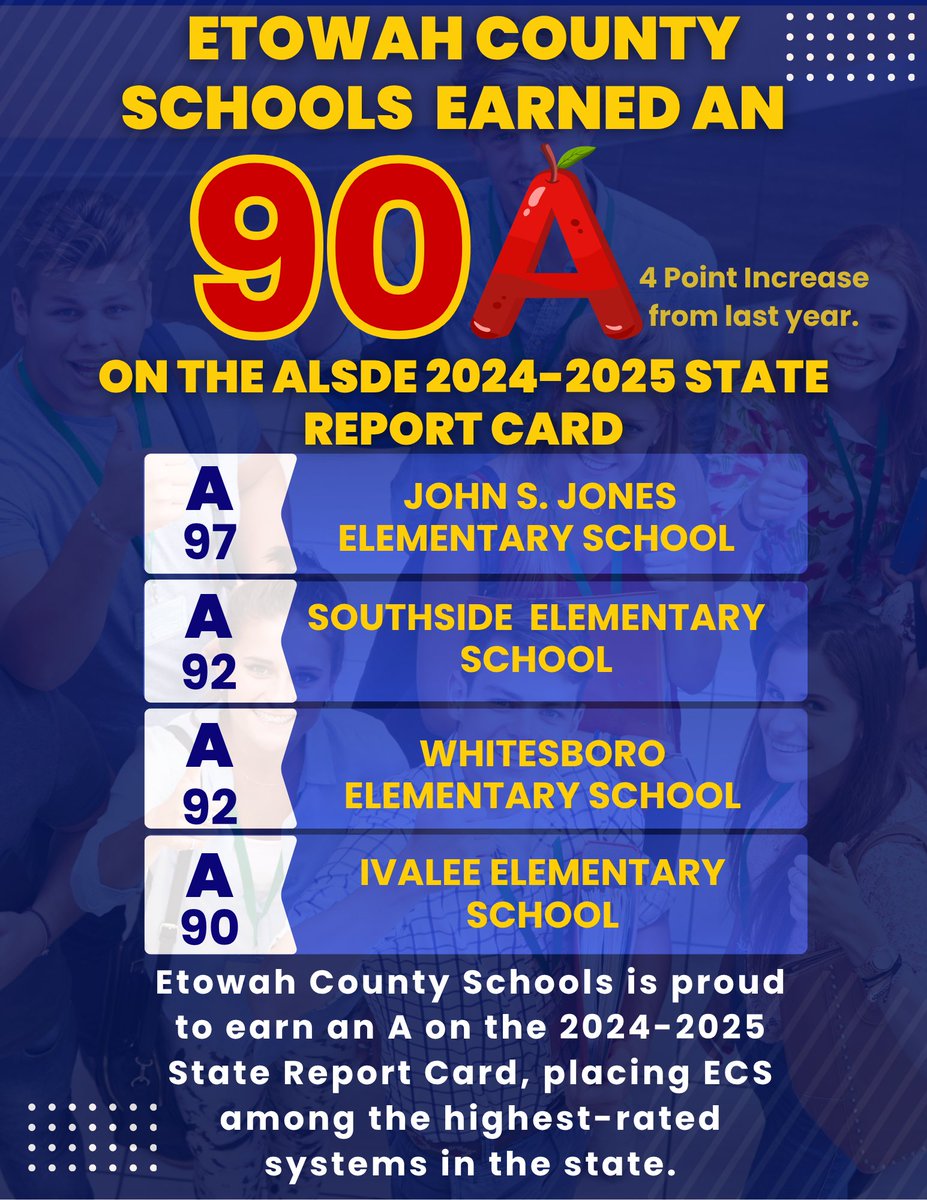 ETOWAH COUNTY SCHOOLS EARNED AN

90 A

4 Point Increase from last year.

ON THE ALSDE 2024-2025 STATE REPORT CARD

A
97

JOHN S. JONES ELEMENTARY SCHOOL

A
92

SOUTHSIDE ELEMENTARY SCHOOL

A
92

WHITESBORO ELEMENTARY SCHOOL

A
90

IVALEE ELEMENTARY SCHOOL

Etowah County Schools is proud to earn an A on the 2024-2025 State Report Card, placing ECS among the highest-rated systems in the state.